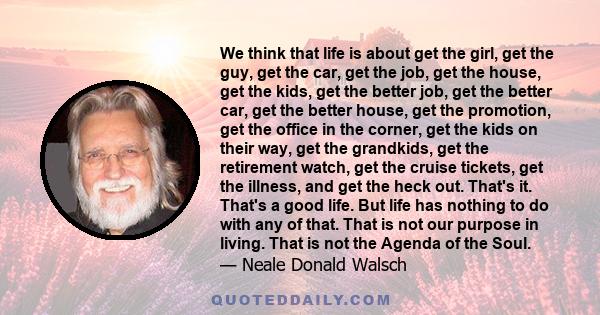 We think that life is about get the girl, get the guy, get the car, get the job, get the house, get the kids, get the better job, get the better car, get the better house, get the promotion, get the office in the corner, get the kids on their way, get the grandkids, get the retirement watch, get the cruise tickets, get the illness, and get the heck out. That's it. That's a good life. But life has nothing to do with any of that. That is not our purpose in living. That is not the Agenda of the Soul.
— Neale Donald Walsch

QUOTEDDAILY.COM